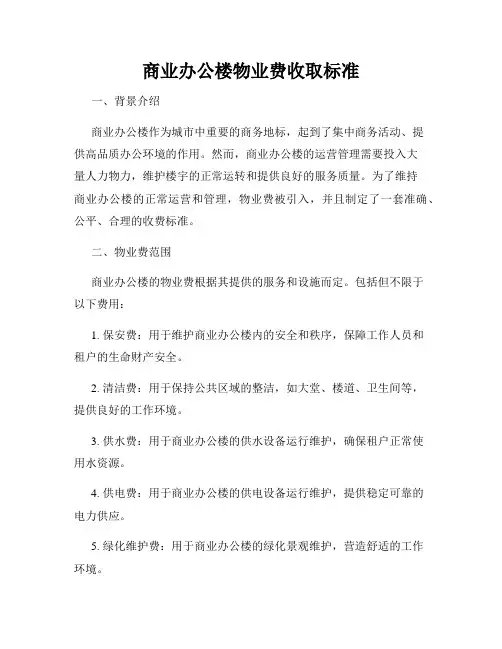 商业办公楼物业费收取标准

一、背景介绍

商业办公楼作为城市中重要的商务地标，起到了集中商务活动、提供高品质办公环境的作用。然而，商业办公楼的运营管理需要投入大量人力物力，维护楼宇的正常运转和提供良好的服务质量。为了维持商业办公楼的正常运营和管理，物业费被引入，并且制定了一套准确、公平、合理的收费标准。

二、物业费范围

商业办公楼的物业费根据其提供的服务和设施而定。包括但不限于以下费用：

1. 保安费：用于维护商业办公楼内的安全和秩序，保障工作人员和租户的生命财产安全。

2. 清洁费：用于保持公共区域的整洁，如大堂、楼道、卫生间等，提供良好的工作环境。

3. 供水费：用于商业办公楼的供水设备运行维护，确保租户正常使用水资源。

4. 供电费：用于商业办公楼的供电设备运行维护，提供稳定可靠的电力供应。

5. 绿化维护费：用于商业办公楼的绿化景观维护，营造舒适的工作环境。